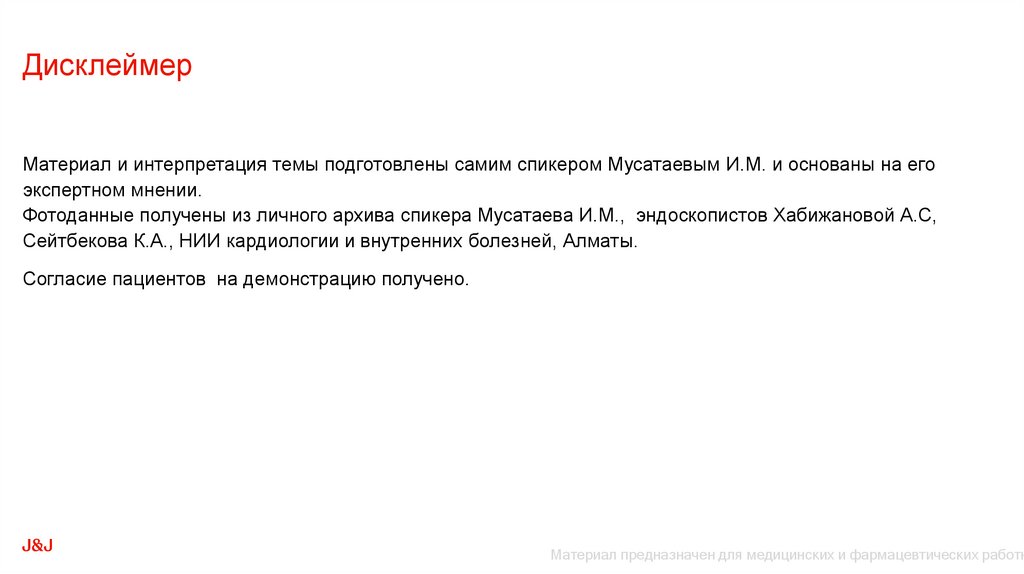 Дисклеймер

Материал и интерпретация темы подготовлены самим спикером Мусатаевым И.М. и основаны на его экспертном мнении.
Фотоданные получены из личного архива спикера Мусатаева И.М., эндоскопистов Хабижановой А.С, Сейтбекова К.А., НИИ кардиологии и внутренних болезней, Алматы.

Согласие пациентов на демонстрацию получено.

J&J

Материал предназначен для медицинских и фармацевтических работ